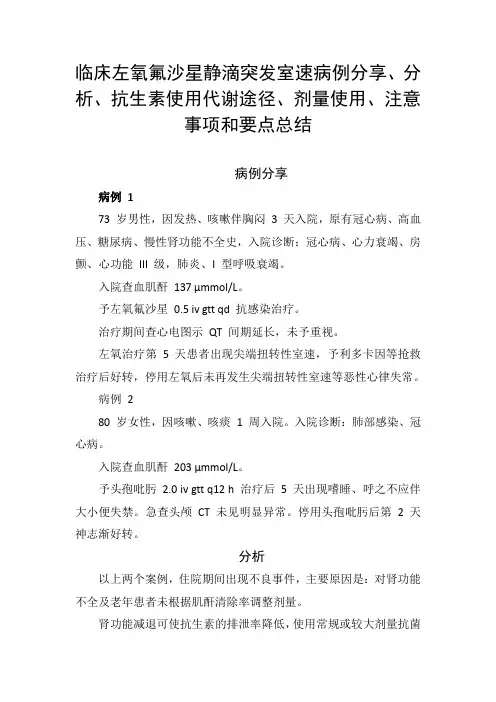 临床左氧氟沙星静滴突发室速病例分享、分析、抗生素使用代谢途径、剂量使用、注意事项和要点总结

病例分享

病例 1

73 岁男性，因发热、咳嗽伴胸闷 3 天入院，原有冠心病、高血压、糖尿病、慢性肾功能不全史，入院诊断：冠心病、心力衰竭、房颤、心功能 III 级，肺炎、I 型呼吸衰竭。

入院查血肌酐 137 μmmol/L。

予左氧氟沙星 0.5 iv gtt qd 抗感染治疗。

治疗期间查心电图示 QT 间期延长，未予重视。

左氧治疗第 5 天患者出现尖端扭转性室速，予利多卡因等抢救治疗后好转，停用左氧后未再发生尖端扭转性室速等恶性心律失常。

病例 2

80 岁女性，因咳嗽、咳痰 1 周入院。入院诊断：肺部感染、冠心病。

入院查血肌酐 203 μmmol/L。

予头孢吡肟 2.0 iv gtt q12 h 治疗后 5 天出现嗜睡、呼之不应伴大小便失禁。急查头颅 CT 未见明显异常。停用头孢吡肟后第 2 天神志渐好转。

分析

以上两个案例，住院期间出现不良事件，主要原因是：对肾功能不全及老年患者未根据肌酐清除率调整剂量。

肾功能减退可使抗生素的排泄率降低，使用常规或较大剂量抗菌